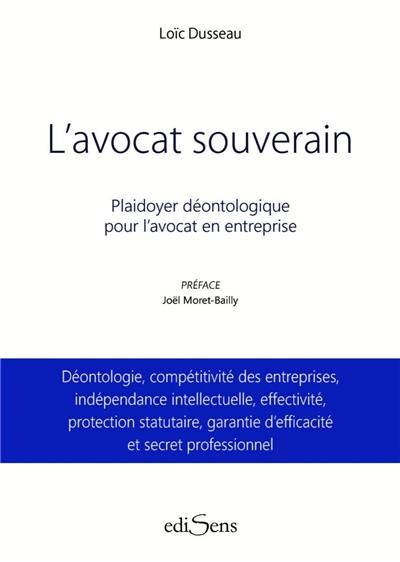 Loïc Dusseau

L'avocat souverain

Plaidoyer déontologique pour l'avocat en entreprise

PRÉFACE
Joël Moret-Bailly

Déontologie, compétitivité des entreprises, indépendance intellectuelle, effectivité, protection statutaire, garantie d'efficacité et secret professionnel

ediSens